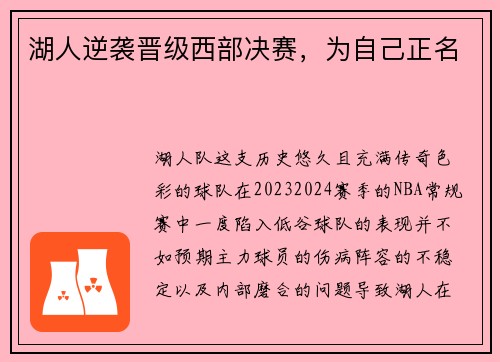 湖人逆袭晋级西部决赛，为自己正名

湖人队这支历史悠久且充满传奇色彩的球队在20232024赛季的NBA常规赛中一度陷入低谷球队的表现并不如预期主力球员的伤病阵容的不稳定以及内部磨合的问题导致湖人在